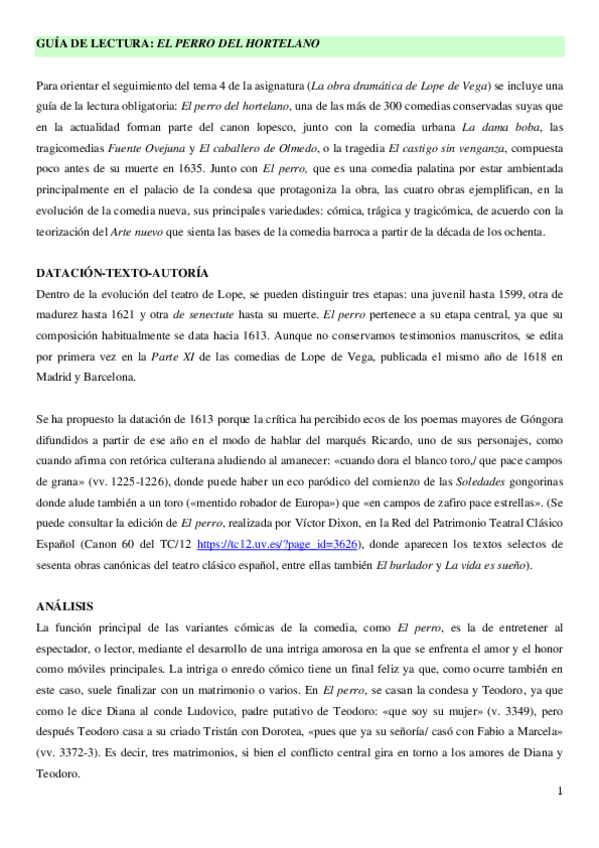 GUÍA DE LECTURA: EL PERRO DEL HORTELANO

Para orientar el seguimiento del tema 4 de la asignatura (La obra dramática de Lope de Vega) se incluye una guía de la lectura obligatoria: El perro del hortelano, una de las más de 300 comedias conservadas suyas que en la actualidad forman parte del canon lopesco, junto con la comedia urbana La dama boba, las tragicomedias Fuente Ovejuna y El caballero de Olmedo, o la tragedia El castigo sin venganza, compuesta poco antes de su muerte en 1635. Junto con El perro, que es una comedia palatina por estar ambientada principalmente en el palacio de la condesa que protagoniza la obra, las cuatro obras ejemplifican, en la evolución de la comedia nueva, sus principales variedades: cómica, trágica y tragicómica, de acuerdo con la teorización del Arte nuevo que sienta las bases de la comedia barroca a partir de la década de los ochenta.

DATACIÓN-TEXTO-AUTORÍA
Dentro de la evolución del teatro de Lope, se pueden distinguir tres etapas: una juvenil hasta 1599, otra de madurez hasta 1621 y otra de senectute hasta su muerte. El perro pertenece a su etapa central, ya que su composición habitualmente se data hacia 1613. Aunque no conservamos testimonios manuscritos, se edita por primera vez en la Parte XI de las comedias de Lope de Vega, publicada el mismo año de 1618 en Madrid y Barcelona.

Se ha propuesto la datación de 1613 porque la crítica ha percibido ecos de los poemas mayores de Góngora difundidos a partir de ese año en el modo de hablar del marqués Ricardo, uno de sus personajes, como cuando afirma con retórica culterana aludiendo al amanecer: «cuando dora el blanco toro,/ que pace campos de grana» (vv. 1225-1226), donde puede haber un eco paródico del comienzo de las Soledades gongorinas donde alude también a un toro («mentido robador de Europa») que «en campos de zafiro pace estrellas». (Se puede consultar la edición de El perro, realizada por Víctor Dixon, en la Red del Patrimonio Teatral Clásico Español (Canon 60 del TC/12 https://tc12.uv.es/?page_id=3626), donde aparecen los textos selectos de sesenta obras canónicas del teatro clásico español, entre ellas también El burlador y La vida es sueño).

ANÁLISIS
La función principal de las variantes cómicas de la comedia, como El perro, es la de entretener al espectador, o lector, mediante el desarrollo de una intriga amorosa en la que se enfrenta el amor y el honor como móviles principales. La intriga o enredo cómico tiene un final feliz ya que, como ocurre también en este caso, suele finalizar con un matrimonio o varios. En El perro, se casan la condesa y Teodoro, ya que como le dice Diana al conde Ludovico, padre putativo de Teodoro: «que soy su mujer» (v. 3349), pero después Teodoro casa a su criado Tristán con Dorotea, «pues que ya su señoría/ casó con Fabio a Marcela» (vv. 3372-3). Es decir, tres matrimonios, si bien el conflicto central gira en torno a los amores de Diana y Teodoro.

1